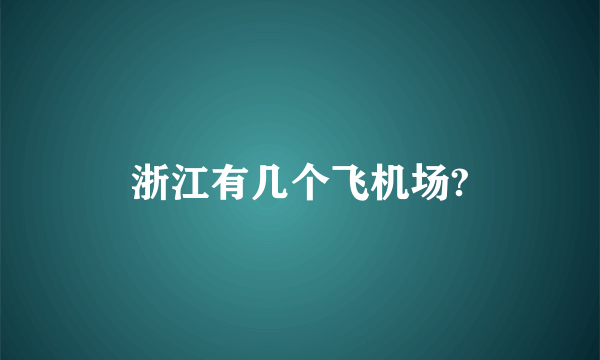 浙江有几个飞机场?